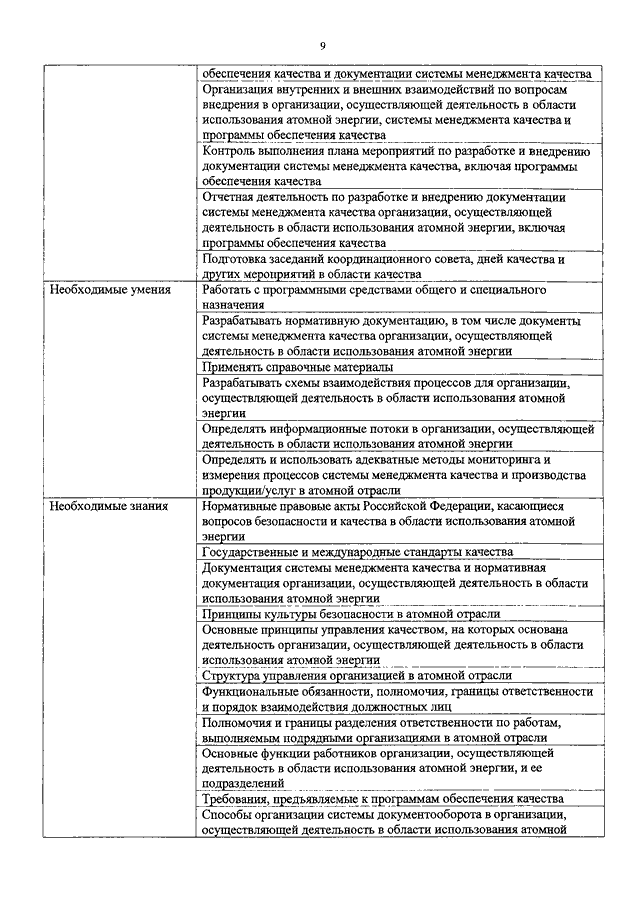 9

| | |
|---|---|
| | обеспечения качества и документации системы менеджмента качества |
| | Организация внутренних и внешних взаимодействий по вопросам внедрения в организации, осуществляющей деятельность в области использования атомной энергии, системы менеджмента качества и программы обеспечения качества |
| | Контроль выполнения плана мероприятий по разработке и внедрению документации системы менеджмента качества, включая программы обеспечения качества |
| | Отчетная деятельность по разработке и внедрению документации системы менеджмента качества организации, осуществляющей деятельность в области использования атомной энергии, включая программы обеспечения качества |
| | Подготовка заседаний координационного совета, дней качества и других мероприятий в области качества |
| Необходимые умения | Работать с программными средствами общего и специального назначения |
| | Разрабатывать нормативную документацию, в том числе документы системы менеджмента качества организации, осуществляющей деятельность в области использования атомной энергии |
| | Применять справочные материалы |
| | Разрабатывать схемы взаимодействия процессов для организации, осуществляющей деятельность в области использования атомной энергии |
| | Определять информационные потоки в организации, осуществляющей деятельность в области использования атомной энергии |
| | Определять и использовать адекватные методы мониторинга и измерения процессов системы менеджмента качества и производства продукции/услуг в атомной отрасли |
| Необходимые знания | Нормативные правовые акты Российской Федерации, касающиеся вопросов безопасности и качества в области использования атомной энергии |
| | Государственные и международные стандарты качества |
| | Документация системы менеджмента качества и нормативная документация организации, осуществляющей деятельность в области использования атомной энергии |
| | Принципы культуры безопасности в атомной отрасли |
| | Основные принципы управления качеством, на которых основана деятельность организации, осуществляющей деятельность в области использования атомной энергии |
| | Структура управления организацией в атомной отрасли |
| | Функциональные обязанности, полномочия, границы ответственности и порядок взаимодействия должностных лиц |
| | Полномочия и границы разделения ответственности по работам, выполняемым подрядными организациями в атомной отрасли |
| | Основные функции работников организации, осуществляющей деятельность в области использования атомной энергии, и ее подразделений |
| | Требования, предъявляемые к программам обеспечения качества |
| | Способы организации системы документооборота в организации, осуществляющей деятельность в области использования атомной |